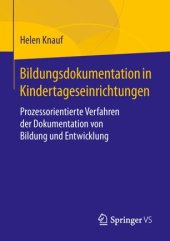 Helen Knauf

Bildungsdokumentation in Kindertageseinrichtungen

Prozessorientierte Verfahren der Dokumentation von Bildung und Entwicklung

Springer VS